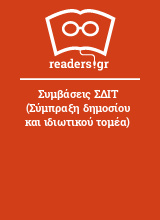 readers.gr

Συμβάσεις ΣΔΙΤ (Σύμπραξη δημοσίου και ιδιωτικού τομέα)